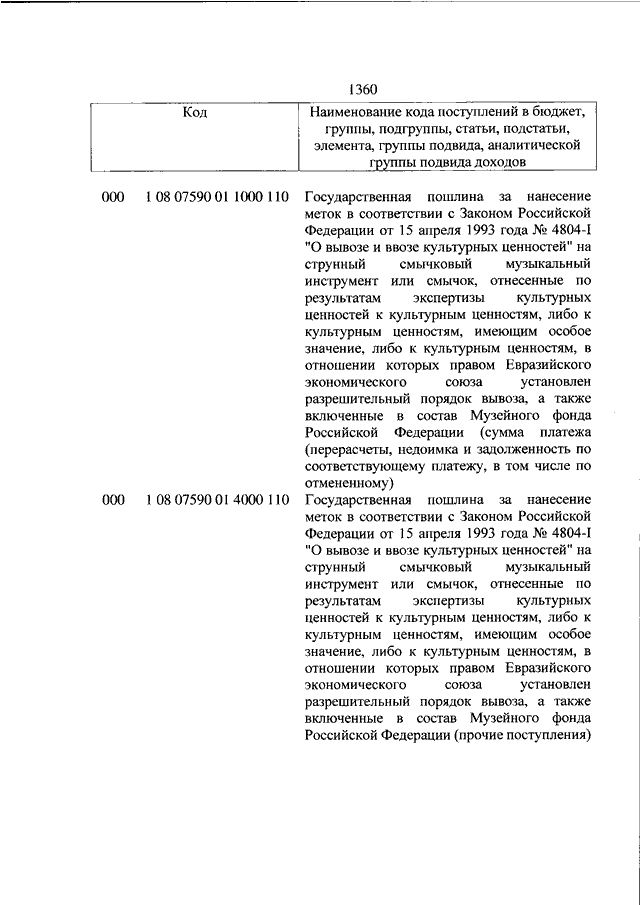 1360

| Код | | Наименование кода поступлений в бюджет, группы, подгруппы, статьи, подстатьи, элемента, группы подвида, аналитической группы подвида доходов |
|---|---|---|
| 000 | 1 08 07590 01 1000 110 | Государственная пошлина за нанесение меток в соответствии с Законом Российской Федерации от 15 апреля 1993 года № 4804-I "О вывозе и ввозе культурных ценностей" на струнный смычковый музыкальный инструмент или смычок, отнесенные по результатам экспертизы культурных ценностей к культурным ценностям, либо к культурным ценностям, имеющим особое значение, либо к культурным ценностям, в отношении которых правом Евразийского экономического союза установлен разрешительный порядок вывоза, а также включенные в состав Музейного фонда Российской Федерации (сумма платежа (перерасчеты, недоимка и задолженность по соответствующему платежу, в том числе по отмененному) |
| 000 | 1 08 07590 01 4000 110 | Государственная пошлина за нанесение меток в соответствии с Законом Российской Федерации от 15 апреля 1993 года № 4804-I "О вывозе и ввозе культурных ценностей" на струнный смычковый музыкальный инструмент или смычок, отнесенные по результатам экспертизы культурных ценностей к культурным ценностям, либо к культурным ценностям, имеющим особое значение, либо к культурным ценностям, в отношении которых правом Евразийского экономического союза установлен разрешительный порядок вывоза, а также включенные в состав Музейного фонда Российской Федерации (прочие поступления) |